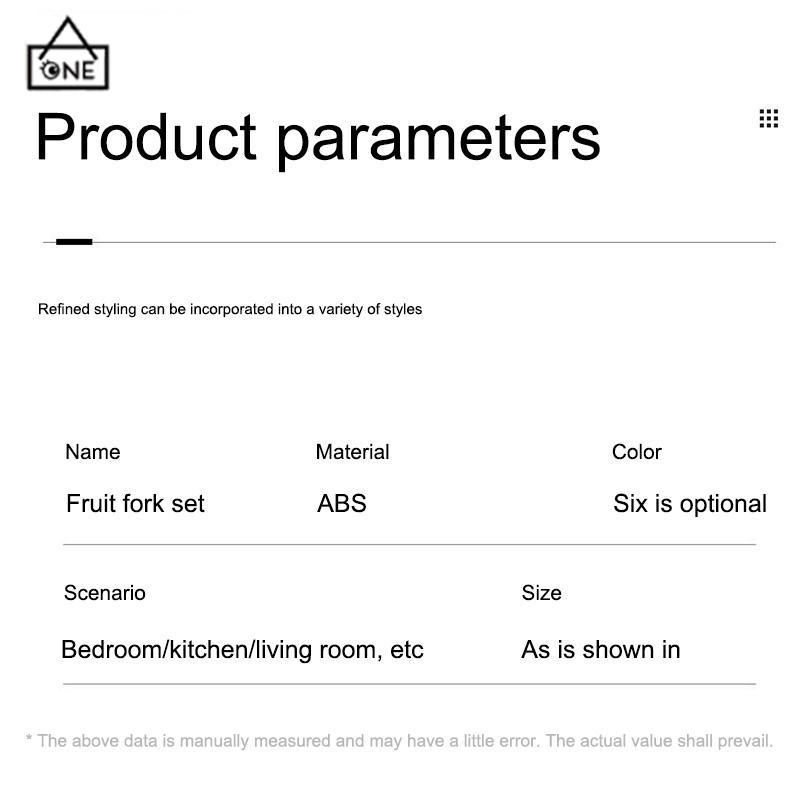 ONE

Product parameters

Refined styling can be incorporated into a variety of styles

Name
Fruit fork set

Material
ABS

Color
Six is optional

Scenario
Bedroom/kitchen/living room, etc

Size
As is shown in

* The above data is manually measured and may have a little error. The actual value shall prevail.